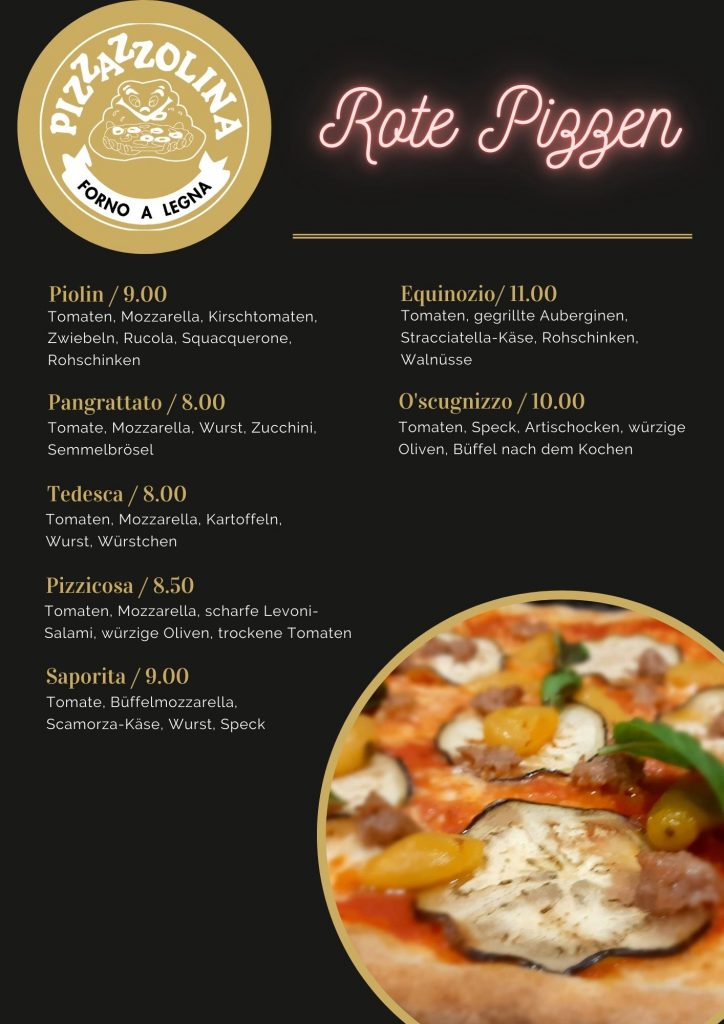 PIZZAZZOLINA
FORNO A LEGNA

Rote Pizzen

Piolin / 9.00
Tomaten, Mozzarella, Kirschtomaten, Zwiebeln, Rucola, Squacquerone, Rohschinken

Pangrattato / 8.00
Tomate, Mozzarella, Wurst, Zucchini, Semmelbrösel

Tedesca / 8.00
Tomaten, Mozzarella, Kartoffeln, Wurst, Würstchen

Pizzicosa / 8.50
Tomaten, Mozzarella, scharfe Levoni-Salami, würzige Oliven, trockene Tomaten

Saporita / 9.00
Tomate, Büffelmozzarella, Scamorza-Käse, Wurst, Speck

Equinozio/ 11.00
Tomaten, gegrillte Auberginen, Stracciatella-Käse, Rohschinken, Walnüsse

O'scugnizzo / 10.00
Tomaten, Speck, Artischocken, würzige Oliven, Büffel nach dem Kochen